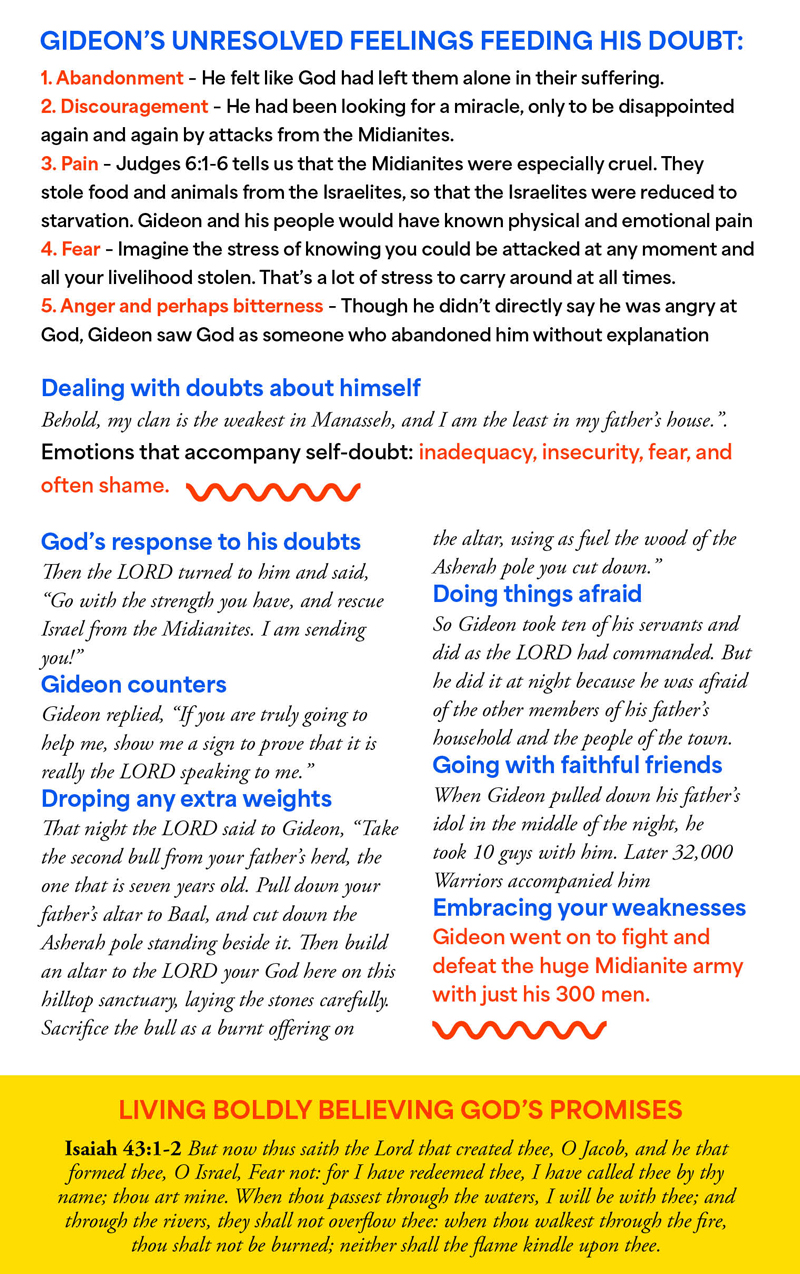 GIDEON'S UNRESOLVED FEELINGS FEEDING HIS DOUBT:

1. Abandonment - He felt like God had left them alone in their suffering.
2. Discouragement - He had been looking for a miracle, only to be disappointed again and again by attacks from the Midianites.
3. Pain - Judges 6:1-6 tells us that the Midianites were especially cruel. They stole food and animals from the Israelites, so that the Israelites were reduced to starvation. Gideon and his people would have known physical and emotional pain
4. Fear - Imagine the stress of knowing you could be attacked at any moment and all your livelihood stolen. That's a lot of stress to carry around at all times.
5. Anger and perhaps bitterness - Though he didn't directly say he was angry at God, Gideon saw God as someone who abandoned him without explanation

Dealing with doubts about himself
Behold, my clan is the weakest in Manasseh, and I am the least in my father's house.".
Emotions that accompany self-doubt: inadequacy, insecurity, fear, and often shame.

God's response to his doubts
Then the LORD turned to him and said, "Go with the strength you have, and rescue Israel from the Midianites. I am sending you!"

Gideon counters
Gideon replied, "If you are truly going to help me, show me a sign to prove that it is really the LORD speaking to me."

Droping any extra weights
That night the LORD said to Gideon, "Take the second bull from your father's herd, the one that is seven years old. Pull down your father's altar to Baal, and cut down the Asherah pole standing beside it. Then build an altar to the LORD your God here on this hilltop sanctuary, laying the stones carefully. Sacrifice the bull as a burnt offering on the altar, using as fuel the wood of the Asherah pole you cut down."

Doing things afraid
So Gideon took ten of his servants and did as the LORD had commanded. But he did it at night because he was afraid of the other members of his father's household and the people of the town.

Going with faithful friends
When Gideon pulled down his father's idol in the middle of the night, he took 10 guys with him. Later 32,000 Warriors accompanied him

Embracing your weaknesses
Gideon went on to fight and defeat the huge Midianite army with just his 300 men.

LIVING BOLDLY BELIEVING GOD'S PROMISES

Isaiah 43:1-2 But now thus saith the Lord that created thee, O Jacob, and he that formed thee, O Israel, Fear not: for I have redeemed thee, I have called thee by thy name; thou art mine. When thou passest through the waters, I will be with thee; and through the rivers, they shall not overflow thee: when thou walkest through the fire, thou shalt not be burned; neither shall the flame kindle upon thee.